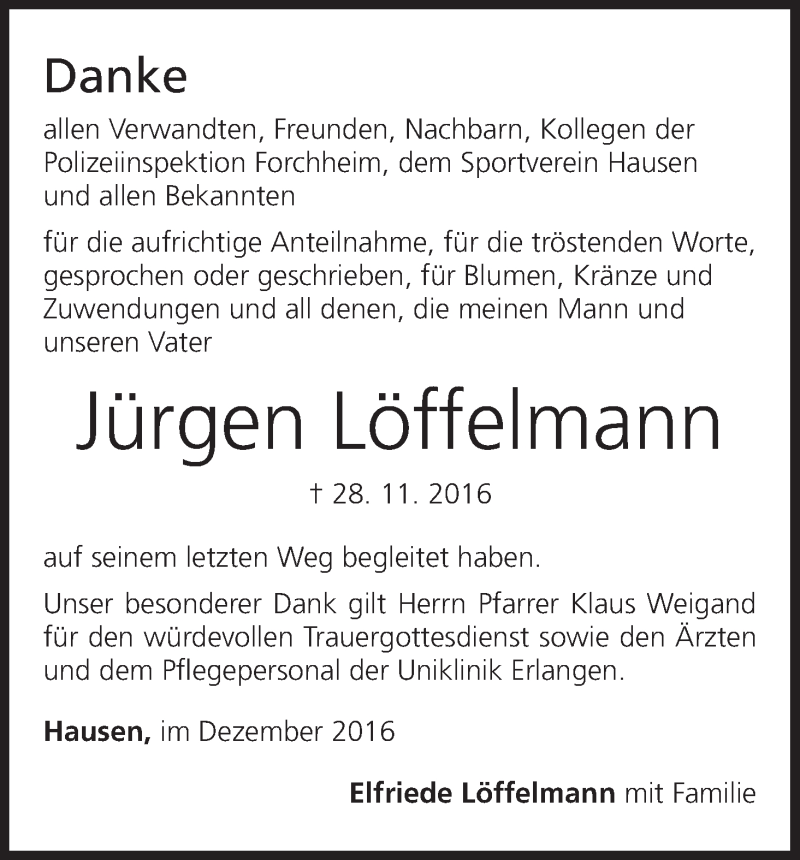 Danke

allen Verwandten, Freunden, Nachbarn, Kollegen der Polizeiinspektion Forchheim, dem Sportverein Hausen und allen Bekannten

für die aufrichtige Anteilnahme, für die tröstenden Worte, gesprochen oder geschrieben, für Blumen, Kränze und Zuwendungen und all denen, die meinen Mann und unseren Vater

Jürgen Löffelmann

† 28. 11. 2016

auf seinem letzten Weg begleitet haben.

Unser besonderer Dank gilt Herrn Pfarrer Klaus Weigand für den würdevollen Trauergottesdienst sowie den Ärzten und dem Pflegepersonal der Uniklinik Erlangen.

Hausen, im Dezember 2016

Elfriede Löffelmann mit Familie